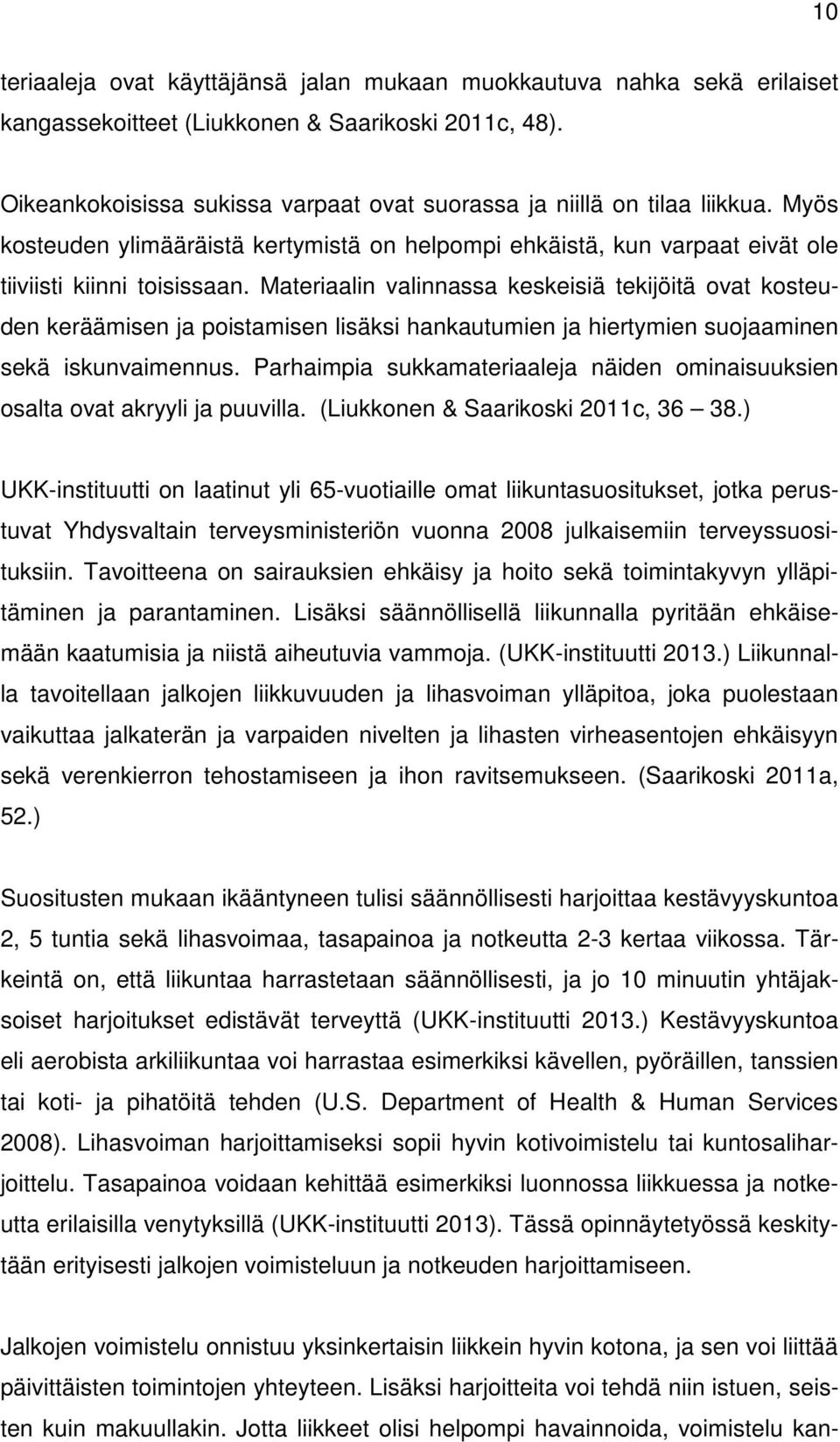 10

teriaaleja ovat käyttäjänsä jalan mukaan muokkautuva nahka sekä erilaiset kangassekoitteet (Liukkonen & Saarikoski 2011c, 48).

Oikeankokoisissa sukissa varpaat ovat suorassa ja niillä on tilaa liikkua. Myös kosteuden ylimääräistä kertymistä on helpompi ehkäistä, kun varpaat eivät ole tiiviisti kiinni toisissaan. Materiaalin valinnassa keskeisiä tekijöitä ovat kosteuden keräämisen ja poistamisen lisäksi hankautumien ja hiertymien suojaaminen sekä iskunvaimennus. Parhaimpia sukkamateriaaleja näiden ominaisuuksien osalta ovat akryyli ja puuvilla. (Liukkonen & Saarikoski 2011c, 36 — 38.)

UKK-instituutti on laatinut yli 65-vuotiaille omat liikuntasuositukset, jotka perustuvat Yhdysvaltain terveysministeriön vuonna 2008 julkaisemiin terveyssuosituksiin. Tavoitteena on sairauksien ehkäisy ja hoito sekä toimintakyvyn ylläpitäminen ja parantaminen. Lisäksi säännöllisellä liikunnalla pyritään ehkäisemään kaatumisia ja niistä aiheutuvia vammoja. (UKK-instituutti 2013.) Liikunnalla tavoitellaan jalkojen liikkuvuuden ja lihasvoiman ylläpitoa, joka puolestaan vaikuttaa jalkaterän ja varpaiden nivelten ja lihasten virheasentojen ehkäisyyn sekä verenkierron tehostamiseen ja ihon ravitsemukseen. (Saarikoski 2011a, 52.)

Suositusten mukaan ikääntyneen tulisi säännöllisesti harjoittaa kestävyyskuntoa 2, 5 tuntia sekä lihasvoimaa, tasapainoa ja notkeutta 2-3 kertaa viikossa. Tärkeintä on, että liikuntaa harrastetaan säännöllisesti, ja jo 10 minuutin yhtäjaksoiset harjoitukset edistävät terveyttä (UKK-instituutti 2013.) Kestävyyskuntoa eli aerobista arkiliikuntaa voi harrastaa esimerkiksi kävellen, pyöräillen, tanssien tai koti- ja pihatöitä tehden (U.S. Department of Health & Human Services 2008). Lihasvoiman harjoittamiseksi sopii hyvin kotivoimistelu tai kuntosaliharjoittelu. Tasapainoa voidaan kehittää esimerkiksi luonnossa liikkuessa ja notkeutta erilaisilla venytyksillä (UKK-instituutti 2013). Tässä opinnäytetyössä keskitytään erityisesti jalkojen voimisteluun ja notkeuden harjoittamiseen.

Jalkojen voimistelu onnistuu yksinkertaisin liikkein hyvin kotona, ja sen voi liittää päivittäisten toimintojen yhteyteen. Lisäksi harjoitteita voi tehdä niin istuen, seisten kuin makuullakin. Jotta liikkeet olisi helpompi havainnoida, voimistelu kan-